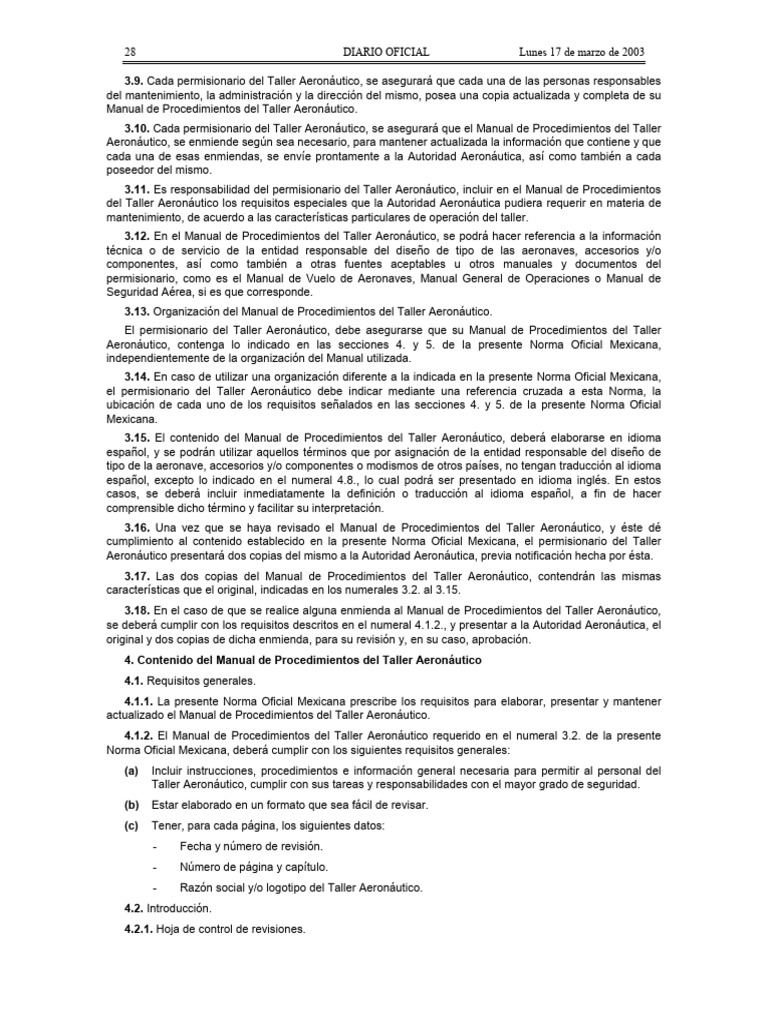 28 DIARIO OFICIAL Lunes 17 de marzo de 2003

3.9. Cada permisionario del Taller Aeronáutico, se asegurará que cada una de las personas responsables del mantenimiento, la administración y la dirección del mismo, posea una copia actualizada y completa de su Manual de Procedimientos del Taller Aeronáutico.

3.10. Cada permisionario del Taller Aeronáutico, se asegurará que el Manual de Procedimientos del Taller Aeronáutico, se enmiende según sea necesario, para mantener actualizada la información que contiene y que cada una de esas enmiendas, se envíe prontamente a la Autoridad Aeronáutica, así como también a cada poseedor del mismo.

3.11. Es responsabilidad del permisionario del Taller Aeronáutico, incluir en el Manual de Procedimientos del Taller Aeronáutico los requisitos especiales que la Autoridad Aeronáutica pudiera requerir en materia de mantenimiento, de acuerdo a las características particulares de operación del taller.

3.12. En el Manual de Procedimientos del Taller Aeronáutico, se podrá hacer referencia a la información técnica o de servicio de la entidad responsable del diseño de tipo de las aeronaves, accesorios y/o componentes, así como también a otras fuentes aceptables u otros manuales y documentos del permisionario, como es el Manual de Vuelo de Aeronaves, Manual General de Operaciones o Manual de Seguridad Aérea, si es que corresponde.

3.13. Organización del Manual de Procedimientos del Taller Aeronáutico.

El permisionario del Taller Aeronáutico, debe asegurarse que su Manual de Procedimientos del Taller Aeronáutico, contenga lo indicado en las secciones 4. y 5. de la presente Norma Oficial Mexicana, independientemente de la organización del Manual utilizada.

3.14. En caso de utilizar una organización diferente a la indicada en la presente Norma Oficial Mexicana, el permisionario del Taller Aeronáutico debe indicar mediante una referencia cruzada a esta Norma, la ubicación de cada uno de los requisitos señalados en las secciones 4. y 5. de la presente Norma Oficial Mexicana.

3.15. El contenido del Manual de Procedimientos del Taller Aeronáutico, deberá elaborarse en idioma español, y se podrán utilizar aquellos términos que por asignación de la entidad responsable del diseño de tipo de la aeronave, accesorios y/o componentes o modismos de otros países, no tengan traducción al idioma español, excepto lo indicado en el numeral 4.8., lo cual podrá ser presentado en idioma inglés. En estos casos, se deberá incluir inmediatamente la definición o traducción al idioma español, a fin de hacer comprensible dicho término y facilitar su interpretación.

3.16. Una vez que se haya revisado el Manual de Procedimientos del Taller Aeronáutico, y éste dé cumplimiento al contenido establecido en la presente Norma Oficial Mexicana, el permisionario del Taller Aeronáutico presentará dos copias del mismo a la Autoridad Aeronáutica, previa notificación hecha por ésta.

3.17. Las dos copias del Manual de Procedimientos del Taller Aeronáutico, contendrán las mismas características que el original, indicadas en los numerales 3.2. al 3.15.

3.18. En el caso de que se realice alguna enmienda al Manual de Procedimientos del Taller Aeronáutico, se deberá cumplir con los requisitos descritos en el numeral 4.1.2., y presentar a la Autoridad Aeronáutica, el original y dos copias de dicha enmienda, para su revisión y, en su caso, aprobación.

4. Contenido del Manual de Procedimientos del Taller Aeronáutico

4.1. Requisitos generales.

4.1.1. La presente Norma Oficial Mexicana prescribe los requisitos para elaborar, presentar y mantener actualizado el Manual de Procedimientos del Taller Aeronáutico.

4.1.2. El Manual de Procedimientos del Taller Aeronáutico requerido en el numeral 3.2. de la presente Norma Oficial Mexicana, deberá cumplir con los siguientes requisitos generales:

(a) Incluir instrucciones, procedimientos e información general necesaria para permitir al personal del Taller Aeronáutico, cumplir con sus tareas y responsabilidades con el mayor grado de seguridad.

(b) Estar elaborado en un formato que sea fácil de revisar.

(c) Tener, para cada página, los siguientes datos:

- Fecha y número de revisión.

- Número de página y capítulo.

- Razón social y/o logotipo del Taller Aeronáutico.

4.2. Introducción.

4.2.1. Hoja de control de revisiones.